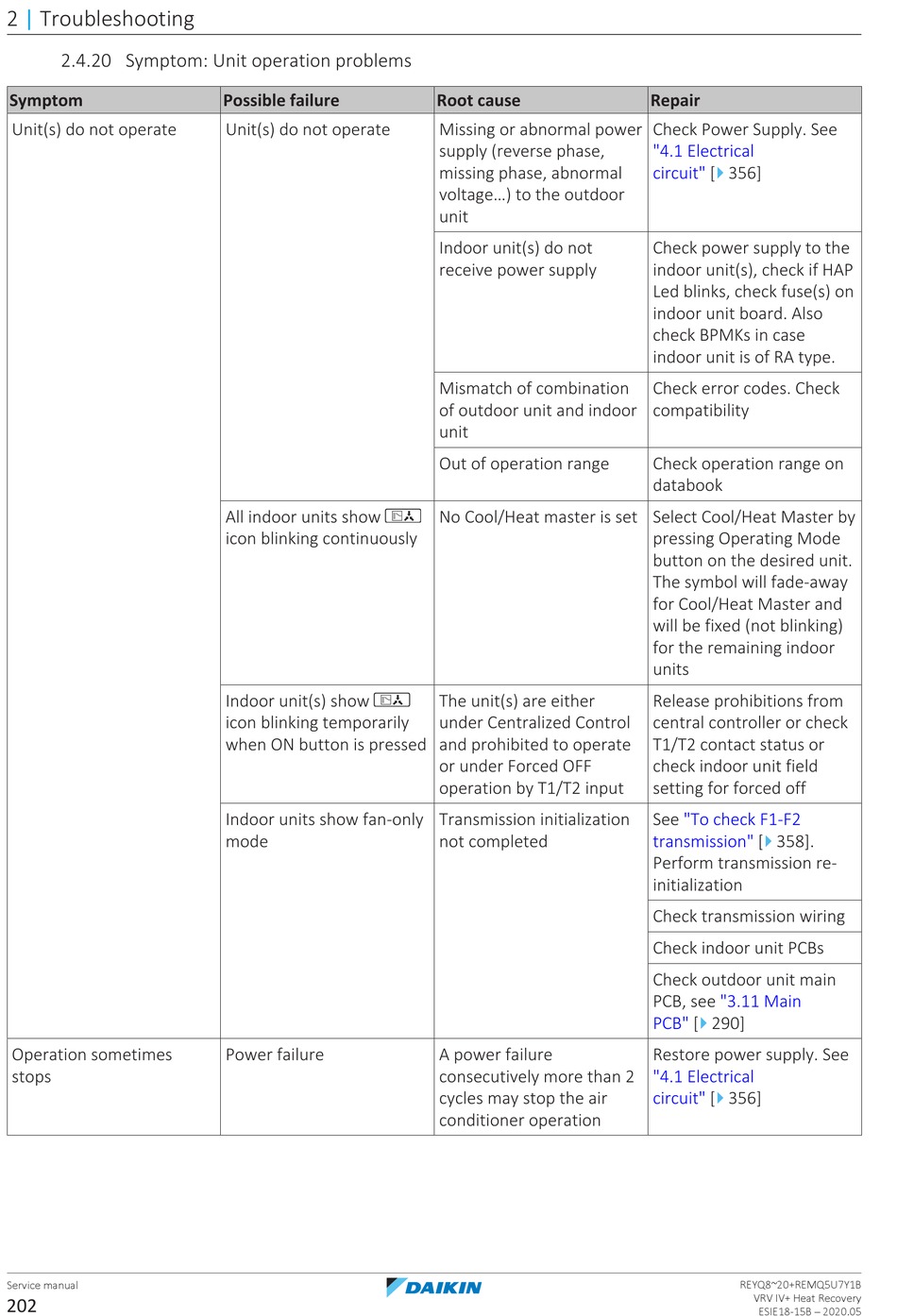 2 | Troubleshooting

2.4.20 Symptom: Unit operation problems

| Symptom | Possible failure | Root cause | Repair |
|---|---|---|---|
| Unit(s) do not operate | Unit(s) do not operate | Missing or abnormal power supply (reverse phase, missing phase, abnormal voltage…) to the outdoor unit | Check Power Supply. See "4.1 Electrical circuit" [▶ 356] |
| | | Indoor unit(s) do not receive power supply | Check power supply to the indoor unit(s), check if HAP Led blinks, check fuse(s) on indoor unit board. Also check BPMKs in case indoor unit is of RA type. |
| | | Mismatch of combination of outdoor unit and indoor unit | Check error codes. Check compatibility |
| | | Out of operation range | Check operation range on databook |
| | All indoor units show icon blinking continuously | No Cool/Heat master is set | Select Cool/Heat Master by pressing Operating Mode button on the desired unit. The symbol will fade-away for Cool/Heat Master and will be fixed (not blinking) for the remaining indoor units |
| | Indoor unit(s) show icon blinking temporarily when ON button is pressed | The unit(s) are either under Centralized Control and prohibited to operate or under Forced OFF operation by T1/T2 input | Release prohibitions from central controller or check T1/T2 contact status or check indoor unit field setting for forced off |
| | Indoor units show fan-only mode | Transmission initialization not completed | See "To check F1-F2 transmission" [▶ 358]. Perform transmission re-initialization |
| | | | Check transmission wiring |
| | | | Check indoor unit PCBs |
| | | | Check outdoor unit main PCB, see "3.11 Main PCB" [▶ 290] |
| Operation sometimes stops | Power failure | A power failure consecutively more than 2 cycles may stop the air conditioner operation | Restore power supply. See "4.1 Electrical circuit" [▶ 356] |

Service manual
202
DAIKIN
REYQ8~20+REMQ5U7Y1B
VRV IV+ Heat Recovery
ESIE18-15B – 2020.05